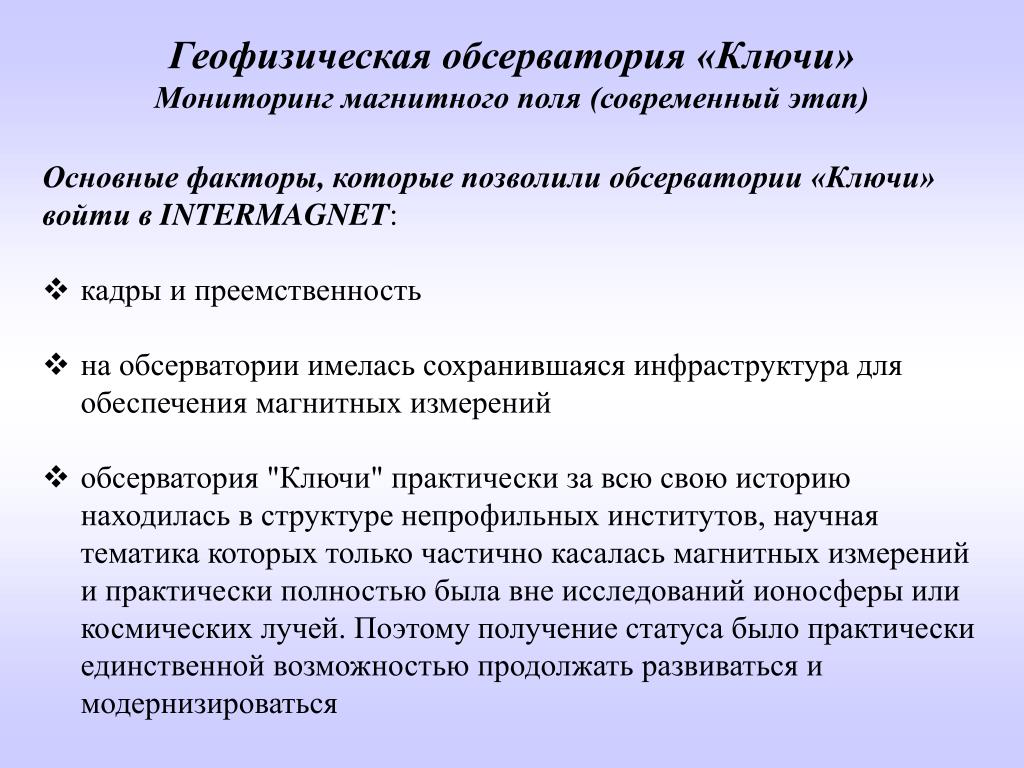 Геофизическая обсерватория «Ключи»
Мониторинг магнитного поля (современный этап)

Основные факторы, которые позволили обсерватории «Ключи» войти в INTERMAGNET:

❖ кадры и преемственность

❖ на обсерватории имелась сохранившаяся инфраструктура для обеспечения магнитных измерений

❖ обсерватория "Ключи" практически за всю свою историю находилась в структуре непрофильных институтов, научная тематика которых только частично касалась магнитных измерений и практически полностью была вне исследований ионосферы или космических лучей. Поэтому получение статуса было практически единственной возможностью продолжать развиваться и модернизироваться